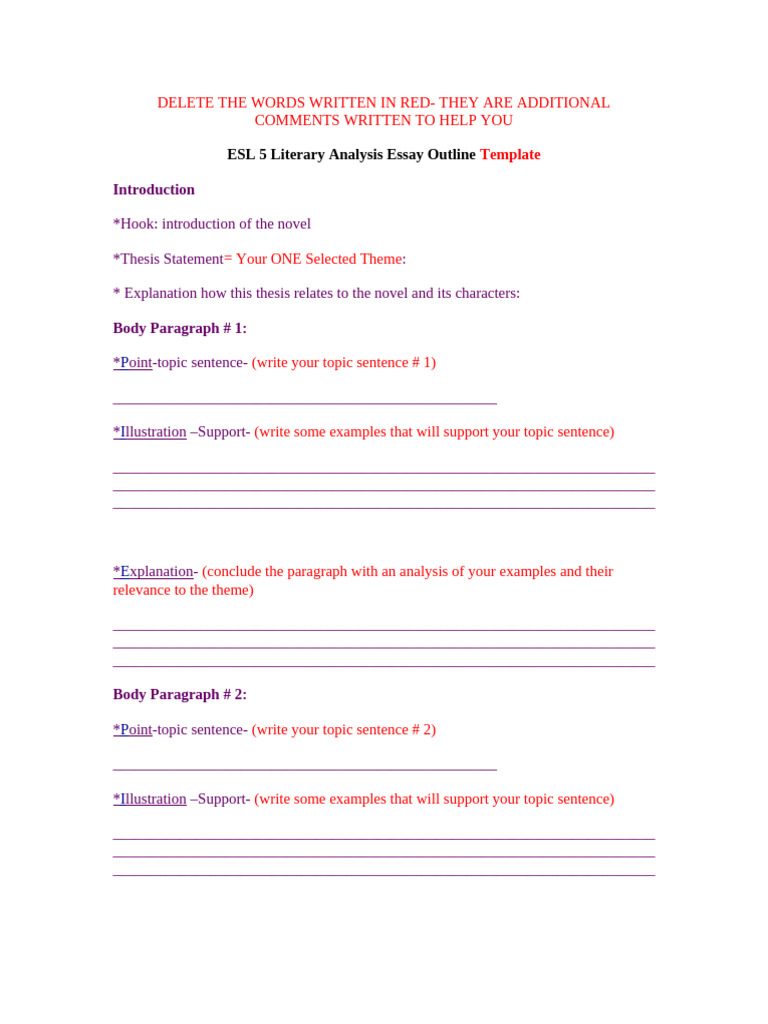 DELETE THE WORDS WRITTEN IN RED- THEY ARE ADDITIONAL COMMENTS WRITTEN TO HELP YOU

ESL 5 Literary Analysis Essay Outline Template

Introduction

*Hook: introduction of the novel

*Thesis Statement= Your ONE Selected Theme:

* Explanation how this thesis relates to the novel and its characters:

Body Paragraph # 1:

*Point-topic sentence- (write your topic sentence # 1)

*Illustration –Support- (write some examples that will support your topic sentence)

*Explanation- (conclude the paragraph with an analysis of your examples and their relevance to the theme)

Body Paragraph # 2:

*Point-topic sentence- (write your topic sentence # 2)

*Illustration –Support- (write some examples that will support your topic sentence)